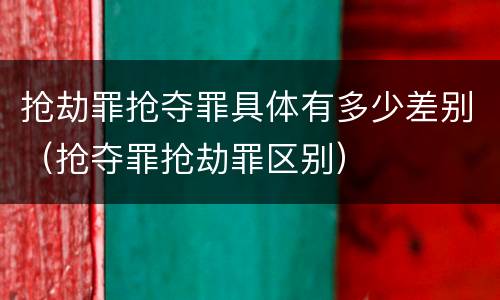 抢劫罪抢夺罪具体有多少差别（抢夺罪抢劫罪区别）